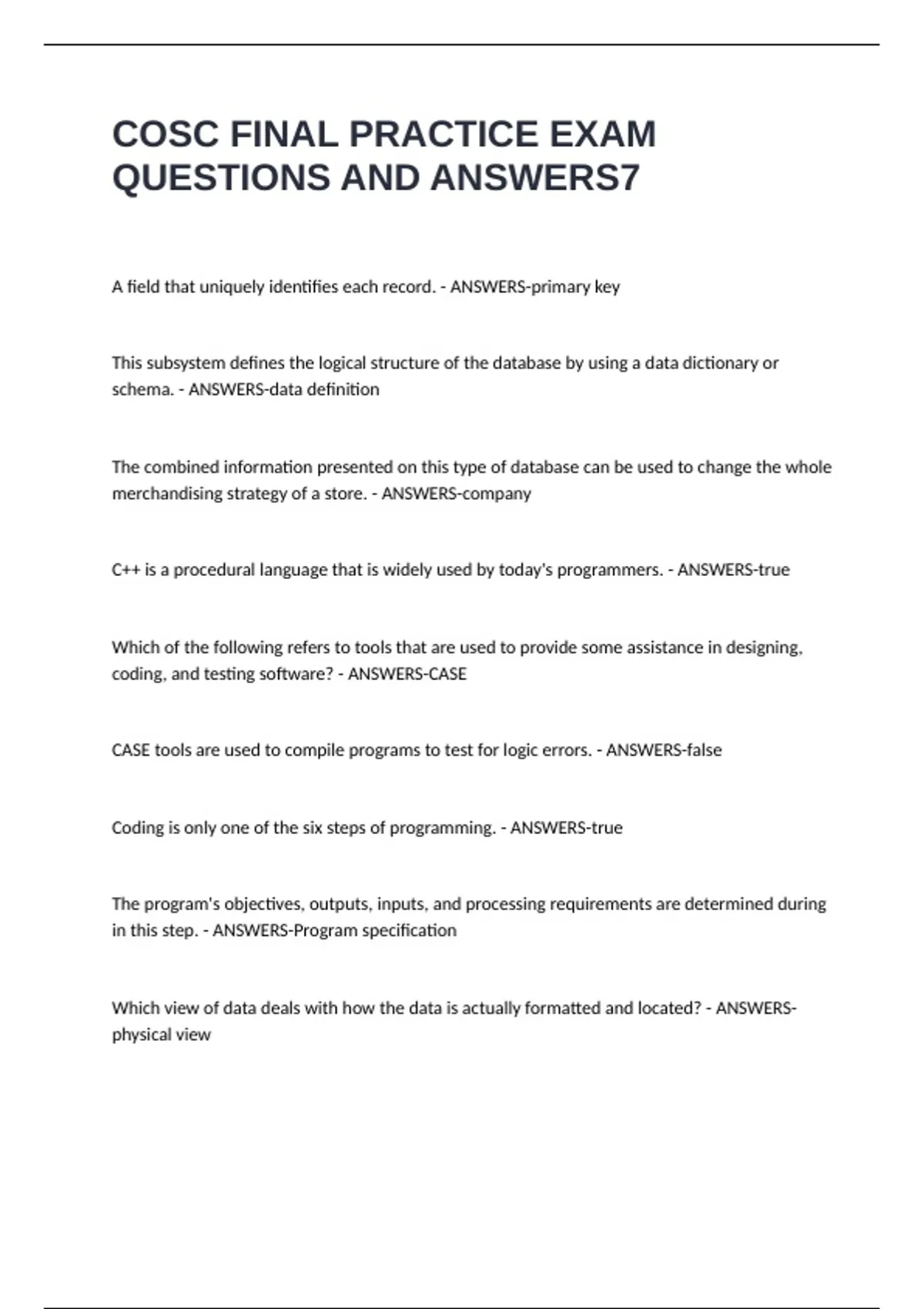 COSC FINAL PRACTICE EXAM QUESTIONS AND ANSWERS7

A field that uniquely identifies each record. - ANSWERS-primary key

This subsystem defines the logical structure of the database by using a data dictionary or schema. - ANSWERS-data definition

The combined information presented on this type of database can be used to change the whole merchandising strategy of a store. - ANSWERS-company

C++ is a procedural language that is widely used by today's programmers. - ANSWERS-true

Which of the following refers to tools that are used to provide some assistance in designing, coding, and testing software? - ANSWERS-CASE

CASE tools are used to compile programs to test for logic errors. - ANSWERS-false

Coding is only one of the six steps of programming. - ANSWERS-true

The program's objectives, outputs, inputs, and processing requirements are determined during in this step. - ANSWERS-Program specification

Which view of data deals with how the data is actually formatted and located? - ANSWERS-physical view